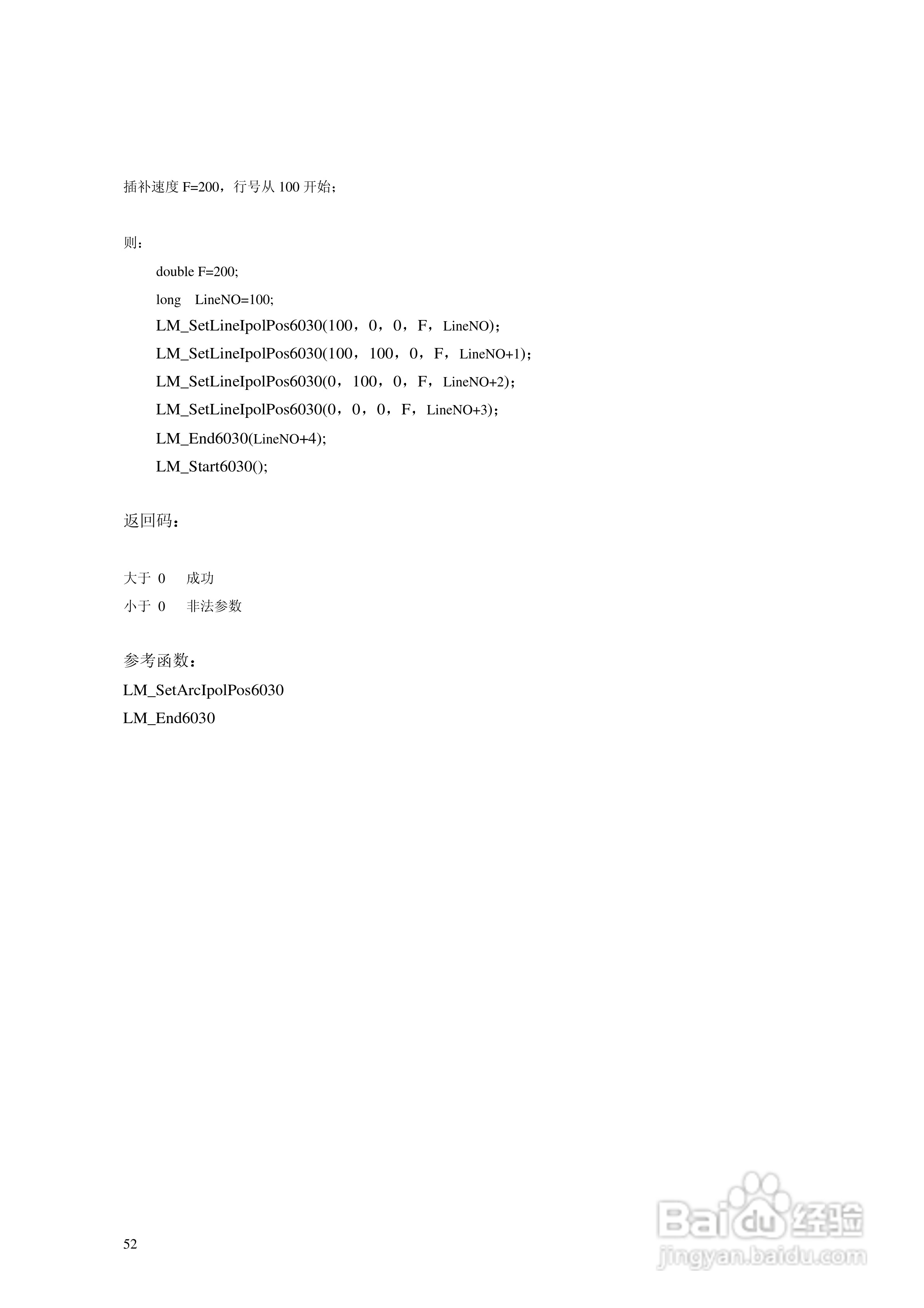 插补速度F=200，行号从100开始；

则：

double F=200;
long LineNO=100;
LM_SetLineIpolPos6030(100，0，0，F，LineNO)；
LM_SetLineIpolPos6030(100，100，0，F，LineNO+1)；
LM_SetLineIpolPos6030(0，100，0，F，LineNO+2)；
LM_SetLineIpolPos6030(0，0，0，F，LineNO+3)；
LM_End6030(LineNO+4);
LM_Start6030();

返回码：

大于0 成功
小于0 非法参数

参考函数：
LM_SetArcIpolPos6030
LM_End6030

52

Baidu经验
jingyan.baidu.com